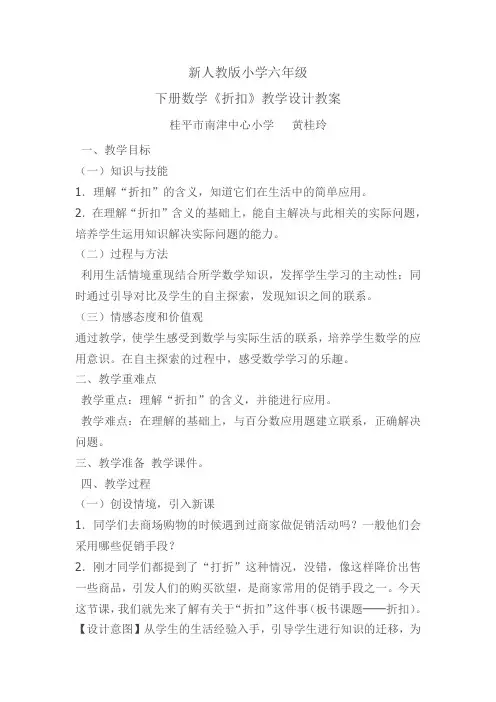 新人教版小学六年级

下册数学《折扣》教学设计教案

桂平市南津中心小学　　黄桂玲

一、教学目标

（一）知识与技能

1. 理解“折扣”的含义，知道它们在生活中的简单应用。

2. 在理解“折扣”含义的基础上，能自主解决与此相关的实际问题，培养学生运用知识解决实际问题的能力。

（二）过程与方法

利用生活情境重现结合所学数学知识，发挥学生学习的主动性；同时通过引导对比及学生的自主探索，发现知识之间的联系。

（三）情感态度和价值观

通过教学，使学生感受到数学与实际生活的联系，培养学生数学的应用意识。在自主探索的过程中，感受数学学习的乐趣。

二、教学重难点

教学重点：理解“折扣”的含义，并能进行应用。

教学难点：在理解的基础上，与百分数应用题建立联系，正确解决问题。

三、教学准备 教学课件。

四、教学过程

（一）创设情境，引入新课

1. 同学们去商场购物的时候遇到过商家做促销活动吗？一般他们会采用哪些促销手段？

2. 刚才同学们都提到了“打折”这种情况，没错，像这样降价出售一些商品，引发人们的购买欲望，是商家常用的促销手段之一。今天这节课，我们就先来了解有关于“折扣”这件事（板书课题——折扣）。

【设计意图】从学生的生活经验入手，引导学生进行知识的迁移，为